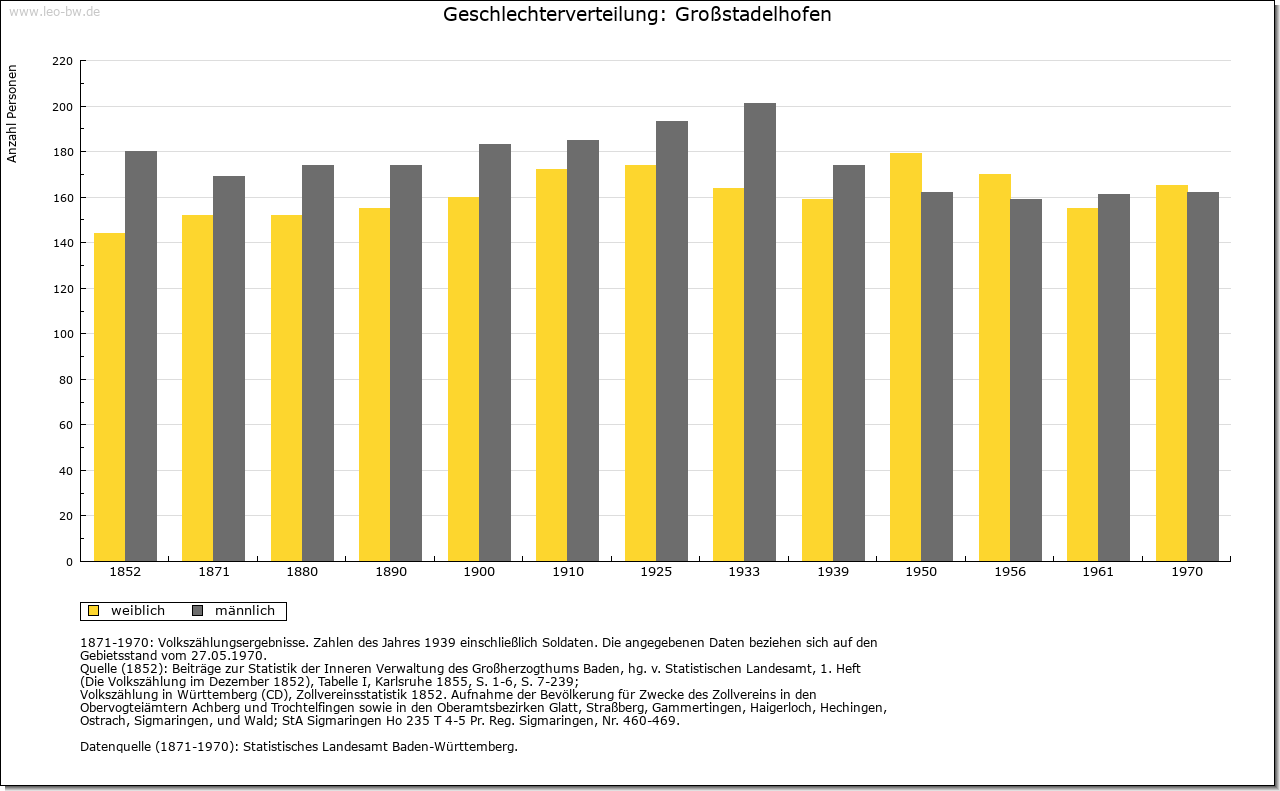 www.leo-bw.de

Geschlechterverteilung: Großstadelhofen

Anzahl Personen

220
200
180
160
140
120
100
80
60
40
20
0

1852 1871 1880 1890 1900 1910 1925 1933 1939 1950 1956 1961 1970

weiblich männlich

1871-1970: Volkszählungsergebnisse. Zahlen des Jahres 1939 einschließlich Soldaten. Die angegebenen Daten beziehen sich auf den Gebietsstand vom 27.05.1970.
Quelle (1852): Beiträge zur Statistik der Inneren Verwaltung des Großherzogthums Baden, hg. v. Statistischen Landesamt, 1. Heft (Die Volkszählung im Dezember 1852), Tabelle I, Karlsruhe 1855, S. 1-6, S. 7-239;
Volkszählung in Württemberg (CD), Zollvereinsstatistik 1852. Aufnahme der Bevölkerung für Zwecke des Zollvereins in den Obervogteiämtern Achberg und Trochtelfingen sowie in den Oberamtsbezirken Glatt, Straßberg, Gammertingen, Haigerloch, Hechingen, Ostrach, Sigmaringen, und Wald; StA Sigmaringen Ho 235 T 4-5 Pr. Reg. Sigmaringen, Nr. 460-469.

Datenquelle (1871-1970): Statistisches Landesamt Baden-Württemberg.